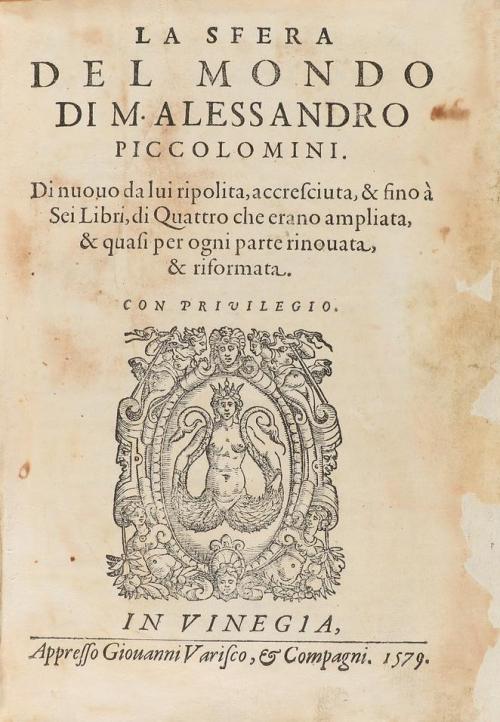 LA SFERA
DEL MONDO
DI M. ALESSANDRO
PICCOLOMINI.

Di nuouo da lui ripolita, accresciuta, & fino à Sei Libri, di Quattro che erano ampliata, & quasi per ogni parte rinouata, & riformata.

CON PRIVILEGIO.

IN VINEGIA,
Appresso Giouanni Varisco, & Compagni. 1579.